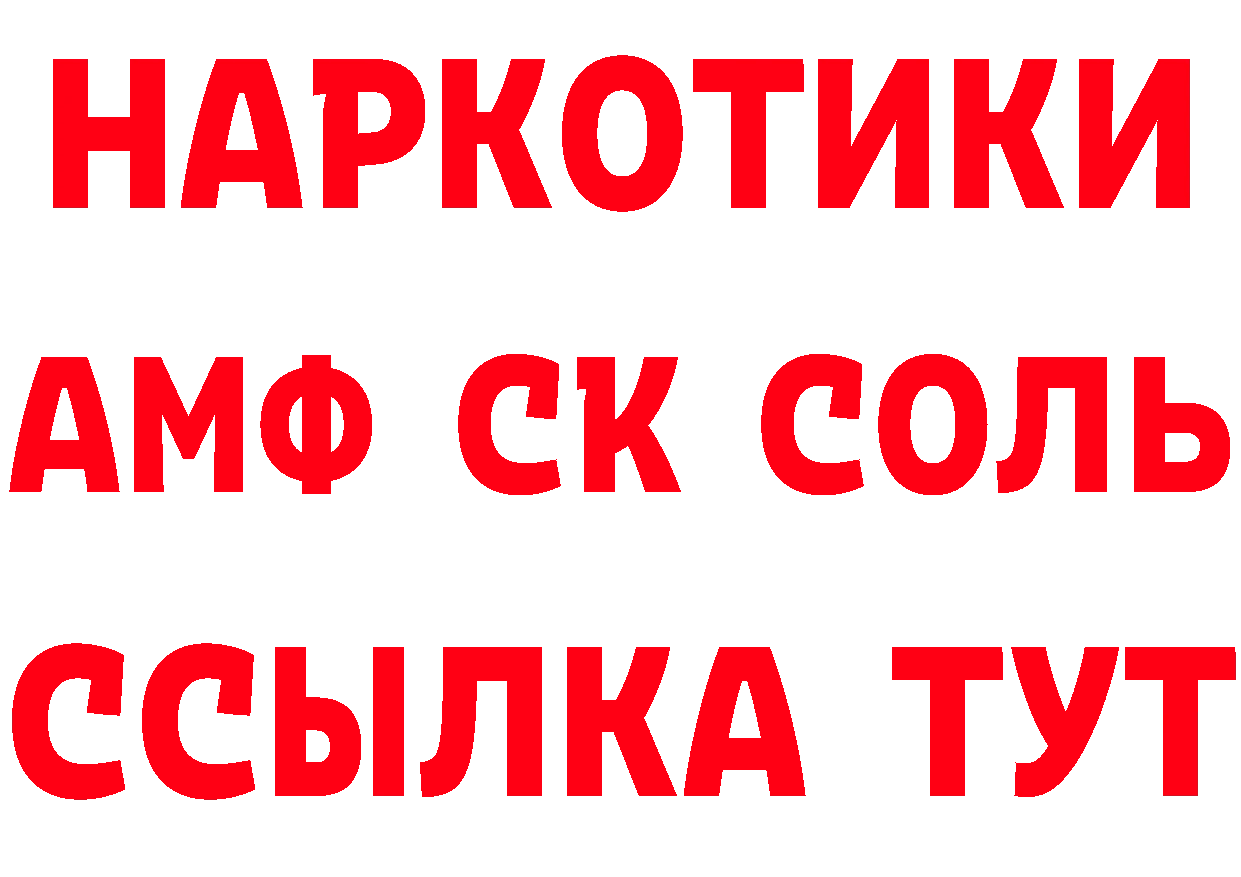 НАРКОТИКИ

АМФ СК СОЛЬ

ССЫЛКА ТУТ